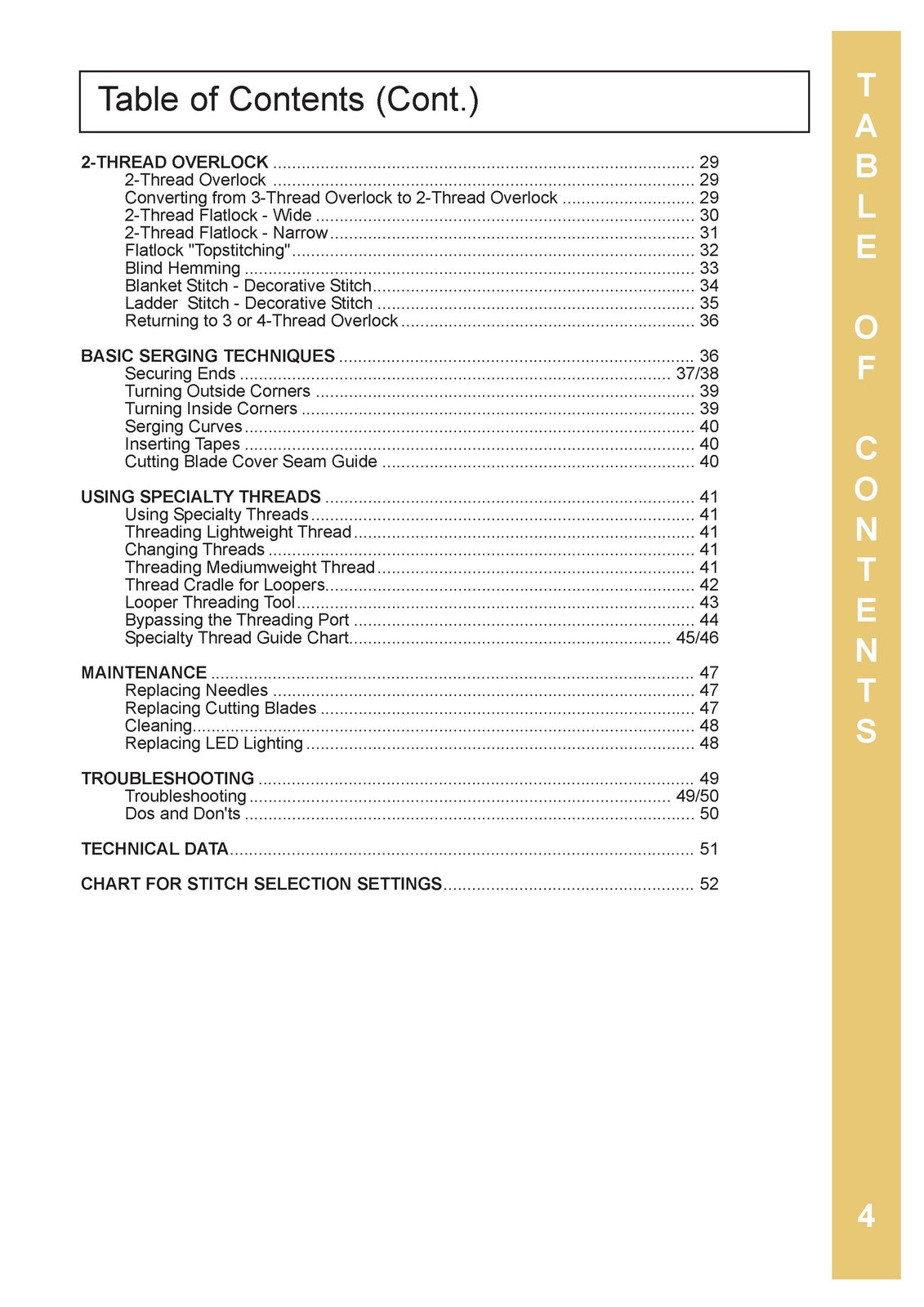 Table of Contents (Cont.)

2-THREAD OVERLOCK 29
2-Thread Overlock 29
Converting from 3-Thread Overlock to 2-Thread Overlock 29
2-Thread Flatlock - Wide 30
2-Thread Flatlock - Narrow 31
Flatlock "Topstitching" 32
Blind Hemming 33
Blanket Stitch - Decorative Stitch 34
Ladder Stitch - Decorative Stitch 35
Returning to 3 or 4-Thread Overlock 36

BASIC SERGING TECHNIQUES 36
Securing Ends 37/38
Turning Outside Corners 39
Turning Inside Corners 39
Serging Curves 40
Inserting Tapes 40
Cutting Blade Cover Seam Guide 40

USING SPECIALTY THREADS 41
Using Specialty Threads 41
Threading Lightweight Thread 41
Changing Threads 41
Threading Mediumweight Thread 41
Thread Cradle for Loopers 42
Looper Threading Tool 43
Bypassing the Threading Port 44
Specialty Thread Guide Chart 45/46

MAINTENANCE 47
Replacing Needles 47
Replacing Cutting Blades 47
Cleaning 48
Replacing LED Lighting 48

TROUBLESHOOTING 49
Troubleshooting 49/50
Dos and Don'ts 50

TECHNICAL DATA 51

CHART FOR STITCH SELECTION SETTINGS 52

TABLE OF CONTENTS

4